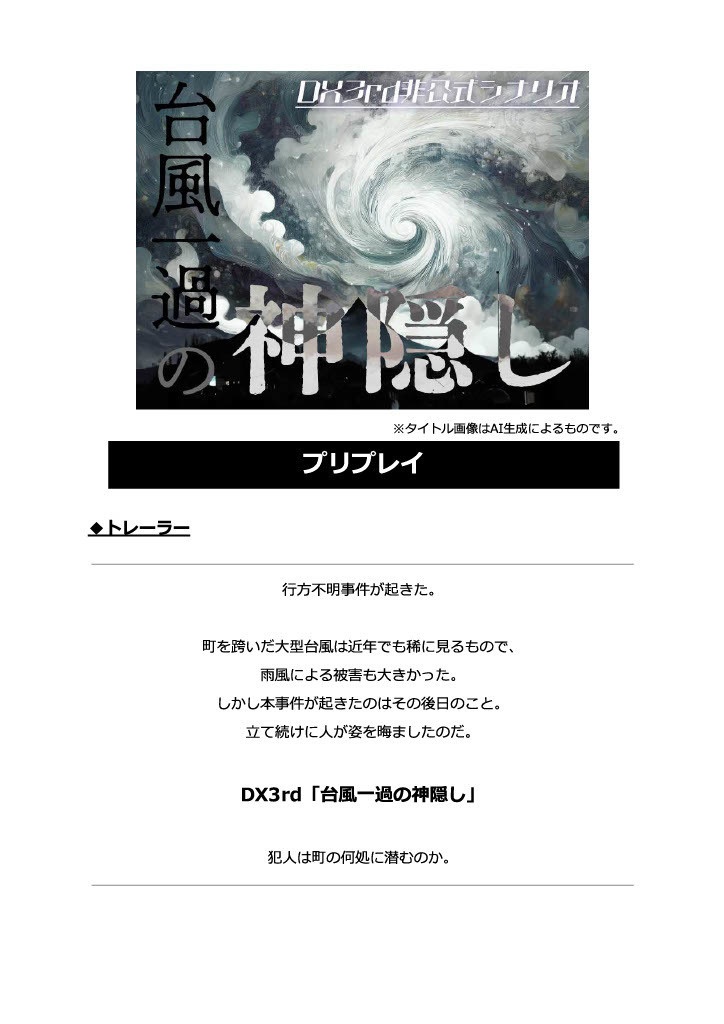 DX3rd非公式シナリオ

台風一過の神隠し

※タイトル画像はAI生成によるものです。

プリプレイ

◆トレーラー

行方不明事件が起きた。

町を跨いだ大型台風は近年でも稀に見るもので、
雨風による被害も大きかった。
しかし本事件が起きたのはその後日のこと。
立て続けに人が姿を晦ましたのだ。

DX3rd「台風一過の神隠し」

犯人は町の何処に潜むのか。